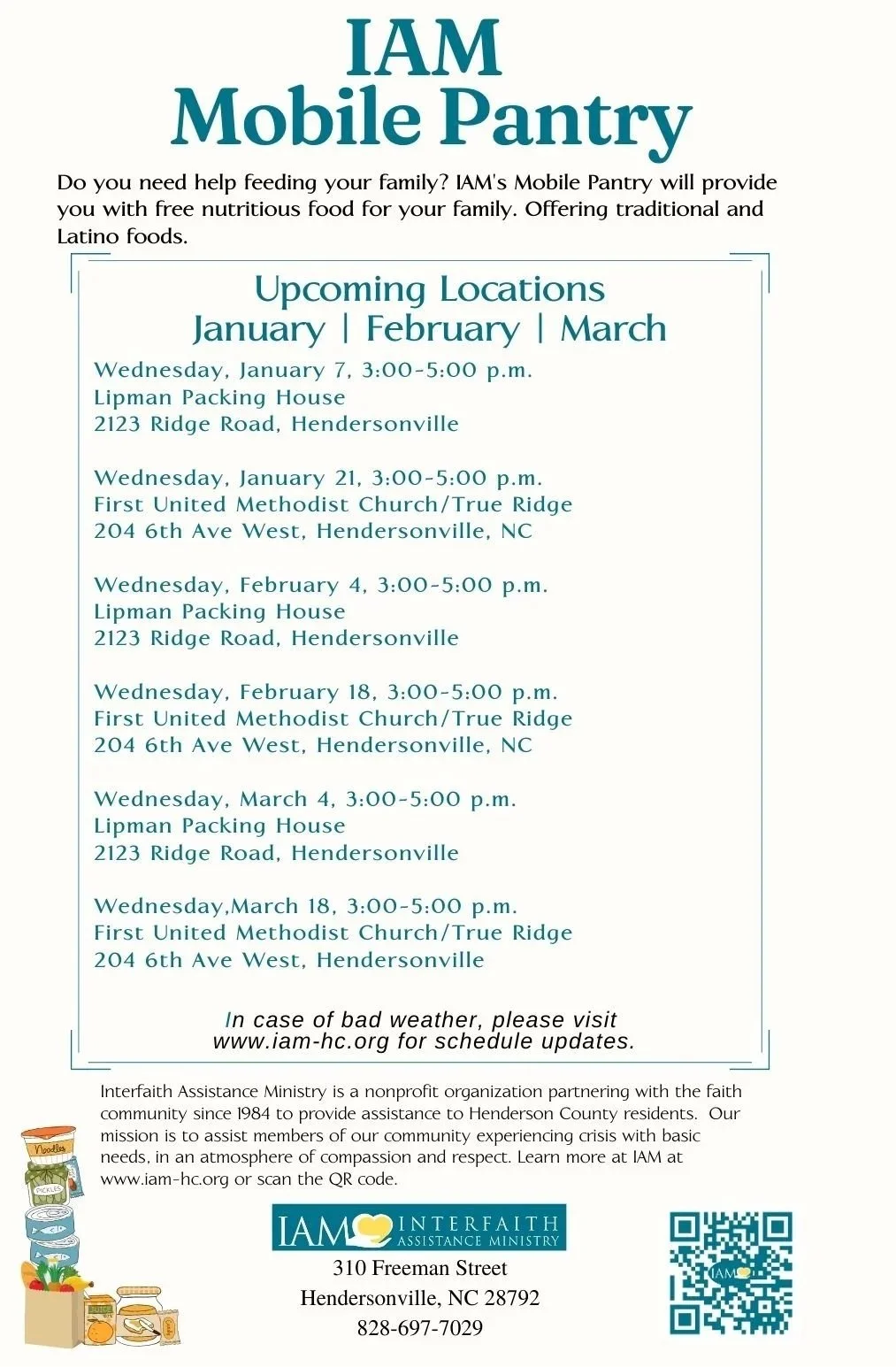 IAM
Mobile Pantry

Do you need help feeding your family? IAM's Mobile Pantry will provide you with free nutritious food for your family. Offering traditional and Latino foods.

Upcoming Locations
January | February | March

Wednesday, January 7, 3:00-5:00 p.m.
Lipman Packing House
2123 Ridge Road, Hendersonville

Wednesday, January 21, 3:00-5:00 p.m.
First United Methodist Church/True Ridge
204 6th Ave West, Hendersonville, NC

Wednesday, February 4, 3:00-5:00 p.m.
Lipman Packing House
2123 Ridge Road, Hendersonville

Wednesday, February 18, 3:00-5:00 p.m.
First United Methodist Church/True Ridge
204 6th Ave West, Hendersonville, NC

Wednesday, March 4, 3:00-5:00 p.m.
Lipman Packing House
2123 Ridge Road, Hendersonville

Wednesday,March 18, 3:00-5:00 p.m.
First United Methodist Church/True Ridge
204 6th Ave West, Hendersonville

In case of bad weather, please visit www.iam-hc.org for schedule updates.

Interfaith Assistance Ministry is a nonprofit organization partnering with the faith community since 1984 to provide assistance to Henderson County residents. Our mission is to assist members of our community experiencing crisis with basic needs, in an atmosphere of compassion and respect. Learn more at IAM at www.iam-hc.org or scan the QR code.

Noodles
PICKLES
JUICE

IAM INTERFAITH ASSISTANCE MINISTRY
310 Freeman Street
Hendersonville, NC 28792
828-697-7029

IAM